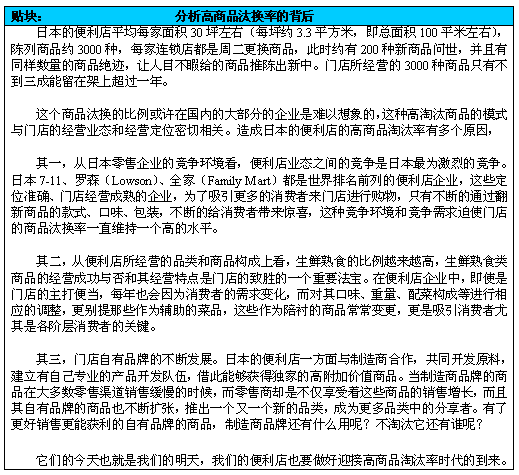 贴块：　　分析高商品汰换率的背后

日本的便利店平均每家面积 30 坪左右（每坪约 3.3 平方米，即总面积 100 平米左右），陈列商品约 3000 种，每家连锁店都是周二更换商品，此时约有 200 种新商品问世，并且有同样数量的商品绝迹，让人目不暇给的商品推陈出新中。门店所经营的 3000 种商品只有不到三成能留在架上超过一年。

这个商品汰换的比例或许在国内的大部分的企业是难以想象的，这种高淘汰商品的模式与门店的经营业态和经营定位密切相关。造成日本的便利店的高商品淘汰率有多个原因，

其一，从日本零售企业的竞争环境看，便利店业态之间的竞争是日本最为激烈的竞争。日本 7-11、罗森（Lowson）、全家（Family Mart）都是世界排名前列的便利店企业，这些定位准确、门店经营成熟的企业，为了吸引更多的消费者来门店进行购物，只有不断的通过翻新商品的款式、口味、包装，不断的给消费者带来惊喜，这种竞争环境和竞争需求迫使门店的商品汰换率一直维持一个高的水平。

其二，从便利店所经营的品类和商品构成上看，生鲜熟食的比例越来越高，生鲜熟食类商品的经营成功与否和其经营特点是门店的致胜的一个重要法宝。在便利店企业中，即使是门店的主打便当，每年也会因为消费者的需求变化，而对其口味、重量、配菜构成等进行相应的调整，更别提那些作为辅助的菜品，这些作为陪衬的商品常常变更，更是吸引消费者尤其是各阶层消费者的关键。

其三，门店自有品牌的不断发展。日本的便利店一方面与制造商合作，共同开发原料，建立有自己专业的产品开发队伍，借此能够获得独家的高附加价值商品。当制造商品牌的商品在大多数零售渠道销售缓慢的时候，而零售商却是不仅享受着这些商品的销售增长，而且其自有品牌的商品也不断扩张，推出一个又一个新的品类，成为更多品类中的分享者。有了更好销售更能获利的自有品牌的商品，制造商品牌还有什么用呢？不淘汰它还有谁呢？

它们的今天也就是我们的明天，我们的便利店也要做好迎接高商品淘汰率时代的到来。